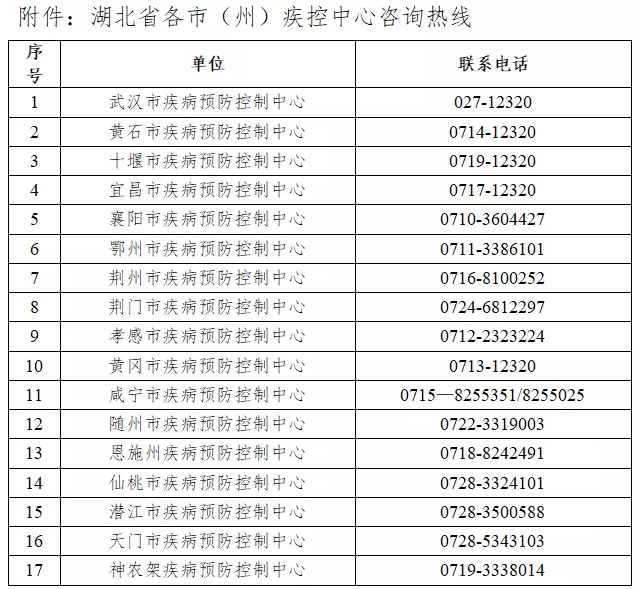 附件：湖北省各市（州）疾控中心咨询热线

| 序号 | 单位 | 联系电话 |
|---|---|---|
| 1 | 武汉市疾病预防控制中心 | 027-12320 |
| 2 | 黄石市疾病预防控制中心 | 0714-12320 |
| 3 | 十堰市疾病预防控制中心 | 0719-12320 |
| 4 | 宜昌市疾病预防控制中心 | 0717-12320 |
| 5 | 襄阳市疾病预防控制中心 | 0710-3604427 |
| 6 | 鄂州市疾病预防控制中心 | 0711-3386101 |
| 7 | 荆州市疾病预防控制中心 | 0716-8100252 |
| 8 | 荆门市疾病预防控制中心 | 0724-6812297 |
| 9 | 孝感市疾病预防控制中心 | 0712-2323224 |
| 10 | 黄冈市疾病预防控制中心 | 0713-12320 |
| 11 | 咸宁市疾病预防控制中心 | 0715—8255351/8255025 |
| 12 | 随州市疾病预防控制中心 | 0722-3319003 |
| 13 | 恩施州疾病预防控制中心 | 0718-8242491 |
| 14 | 仙桃市疾病预防控制中心 | 0728-3324101 |
| 15 | 潜江市疾病预防控制中心 | 0728-3500588 |
| 16 | 天门市疾病预防控制中心 | 0728-5343103 |
| 17 | 神农架疾病预防控制中心 | 0719-3338014 |